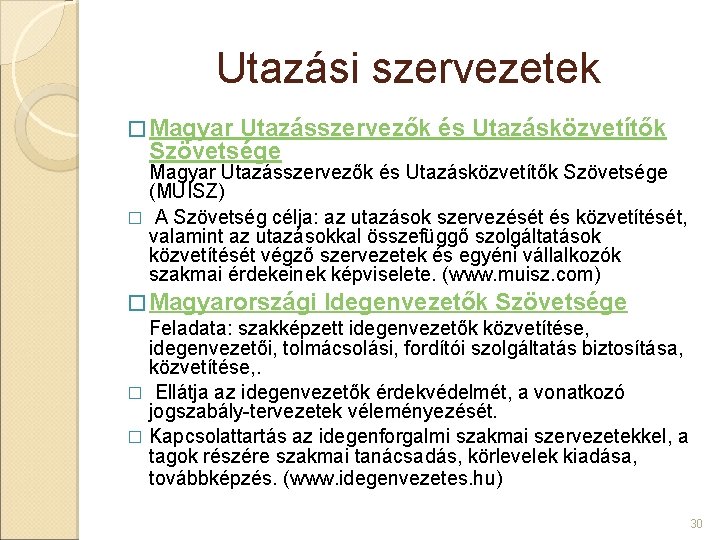 Utazási szervezetek

□ Magyar Utazásszervezők és Utazásközvetítők Szövetsége

Magyar Utazásszervezők és Utazásközvetítők Szövetsége (MUISZ)

□ A Szövetség célja: az utazások szervezését és közvetítését, valamint az utazásokkal összefüggő szolgáltatások közvetítését végző szervezetek és egyéni vállalkozók szakmai érdekeinek képviselete. (www.muisz.com)

□ Magyarországi Idegenvezetők Szövetsége

Feladata: szakképzett idegenvezetők közvetítése, idegenvezetői, tolmácsolási, fordítói szolgáltatás biztosítása, közvetítése,.

□ Ellátja az idegenvezetők érdekvédelmét, a vonatkozó jogszabály-tervezetek véleményezését.

□ Kapcsolattartás az idegenforgalmi szakmai szervezetekkel, a tagok részére szakmai tanácsadás, körlevelek kiadása, továbbképzés. (www.idegenvezetes.hu)

30